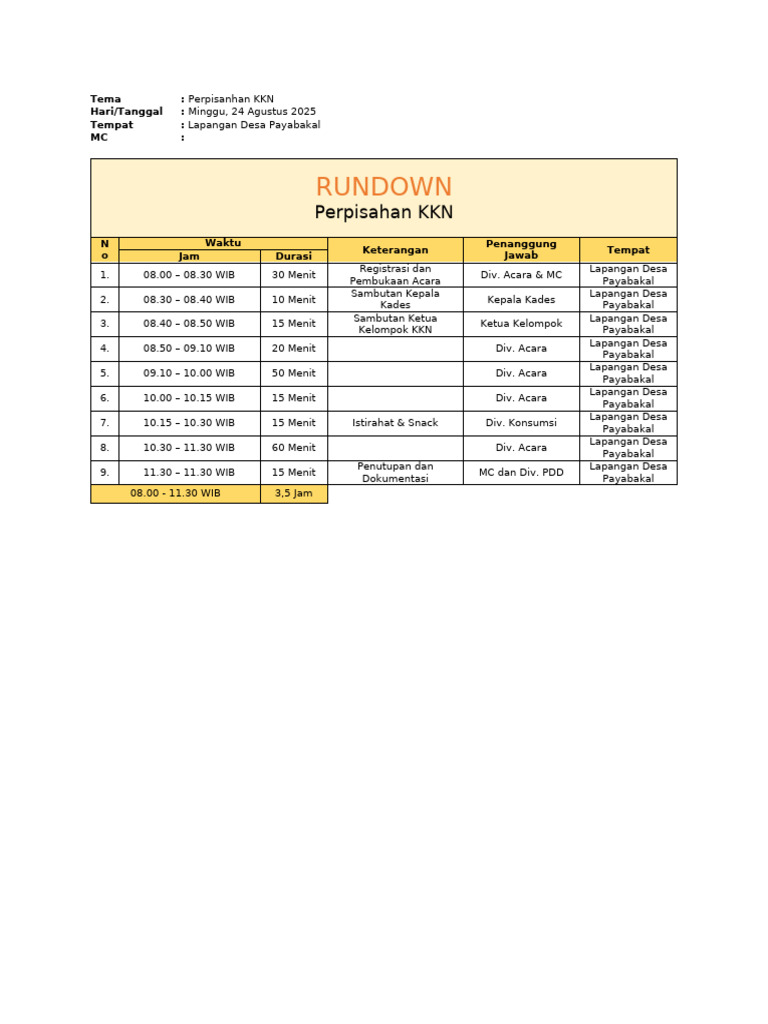 Tema : Perpisanhan KKN
Hari/Tanggal : Minggu, 24 Agustus 2025
Tempat : Lapangan Desa Payabakal
MC :

RUNDOWN
Perpisahan KKN

| No | Waktu | | Keterangan | Penanggung Jawab | Tempat |
|---|---|---|---|---|---|
| | Jam | Durasi | | | |
| 1. | 08.00 – 08.30 WIB | 30 Menit | Registrasi dan Pembukaan Acara | Div. Acara & MC | Lapangan Desa Payabakal |
| 2. | 08.30 – 08.40 WIB | 10 Menit | Sambutan Kepala Kades | Kepala Kades | Lapangan Desa Payabakal |
| 3. | 08.40 – 08.50 WIB | 15 Menit | Sambutan Ketua Kelompok KKN | Ketua Kelompok | Lapangan Desa Payabakal |
| 4. | 08.50 – 09.10 WIB | 20 Menit | | Div. Acara | Lapangan Desa Payabakal |
| 5. | 09.10 – 10.00 WIB | 50 Menit | | Div. Acara | Lapangan Desa Payabakal |
| 6. | 10.00 – 10.15 WIB | 15 Menit | | Div. Acara | Lapangan Desa Payabakal |
| 7. | 10.15 – 10.30 WIB | 15 Menit | Istirahat & Snack | Div. Konsumsi | Lapangan Desa Payabakal |
| 8. | 10.30 – 11.30 WIB | 60 Menit | | Div. Acara | Lapangan Desa Payabakal |
| 9. | 11.30 – 11.30 WIB | 15 Menit | Penutupan dan Dokumentasi | MC dan Div. PDD | Lapangan Desa Payabakal |
| 08.00 - 11.30 WIB | | 3,5 Jam | | | |